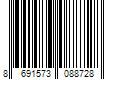 8 691573 088728